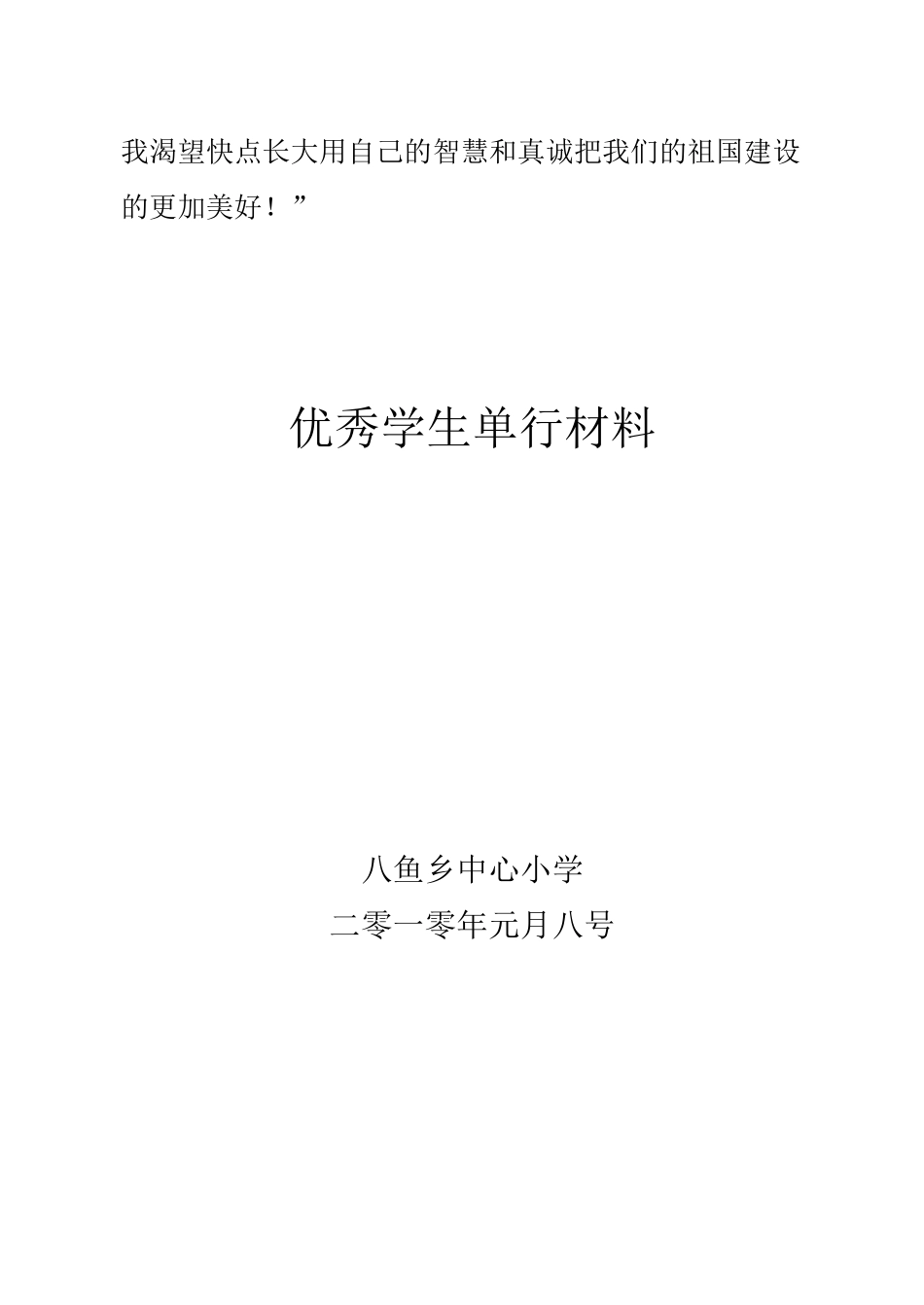 我渴望快点长大用自己的智慧和真诚把我们的祖国建设的更加美好！”

优秀学生单行材料

八鱼乡中心小学
二零一零年元月八号